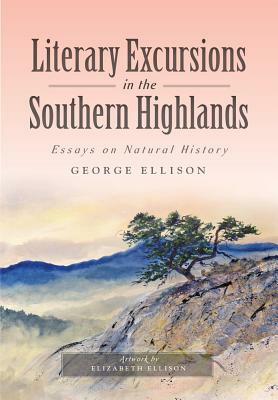 Literary Excursions
in the
Southern Highlands

Essays on Natural History

GEORGE ELLISON

Artwork by
ELIZABETH ELLISON